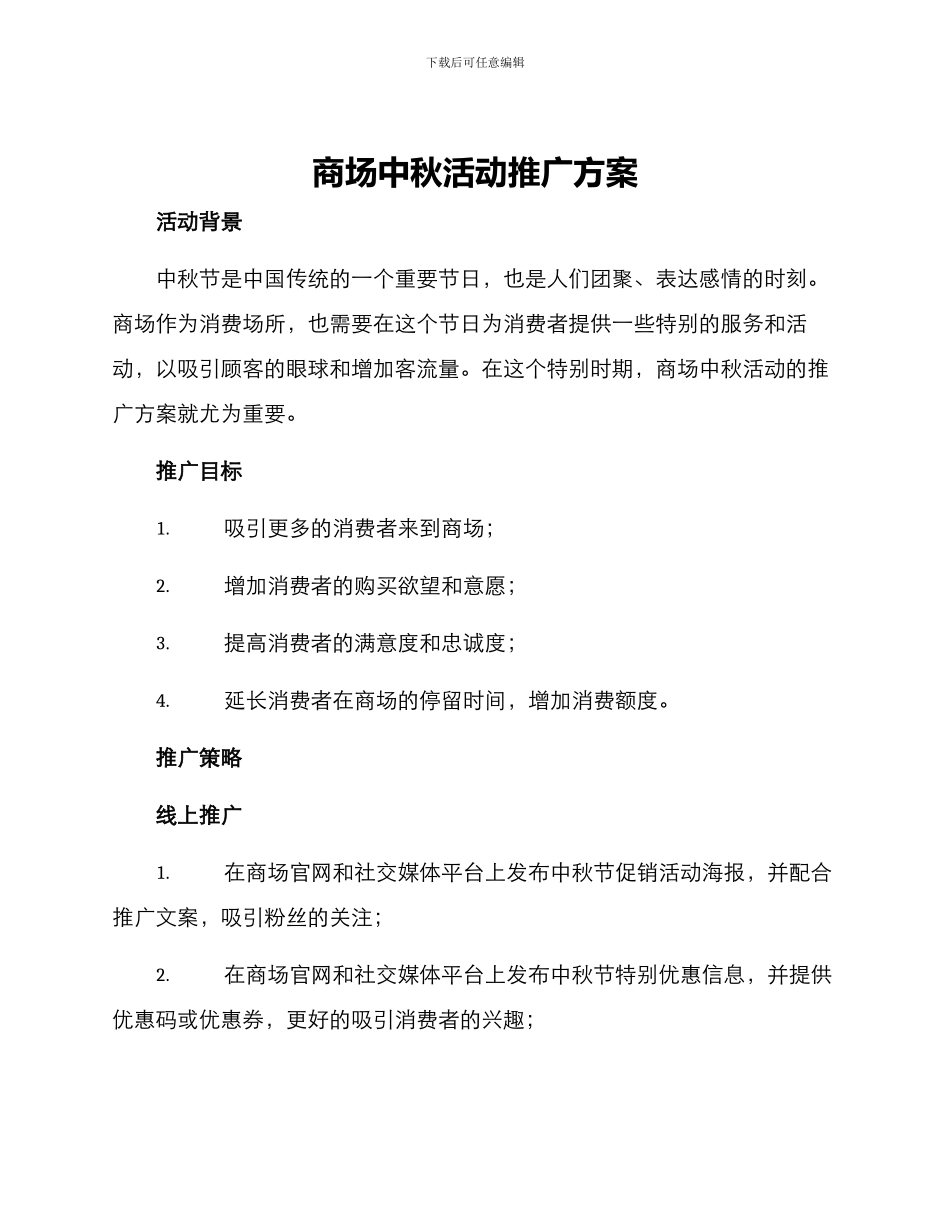 下载后可任意编辑

商场中秋活动推广方案

活动背景

中秋节是中国传统的一个重要节日，也是人们团聚、表达感情的时刻。商场作为消费场所，也需要在这个节日为消费者提供一些特别的服务和活动，以吸引顾客的眼球和增加客流量。在这个特别时期，商场中秋活动的推广方案就尤为重要。

推广目标

1. 吸引更多的消费者来到商场；

2. 增加消费者的购买欲望和意愿；

3. 提高消费者的满意度和忠诚度；

4. 延长消费者在商场的停留时间，增加消费额度。

推广策略

线上推广

1. 在商场官网和社交媒体平台上发布中秋节促销活动海报，并配合推广文案，吸引粉丝的关注；

2. 在商场官网和社交媒体平台上发布中秋节特别优惠信息，并提供优惠码或优惠券，更好的吸引消费者的兴趣；